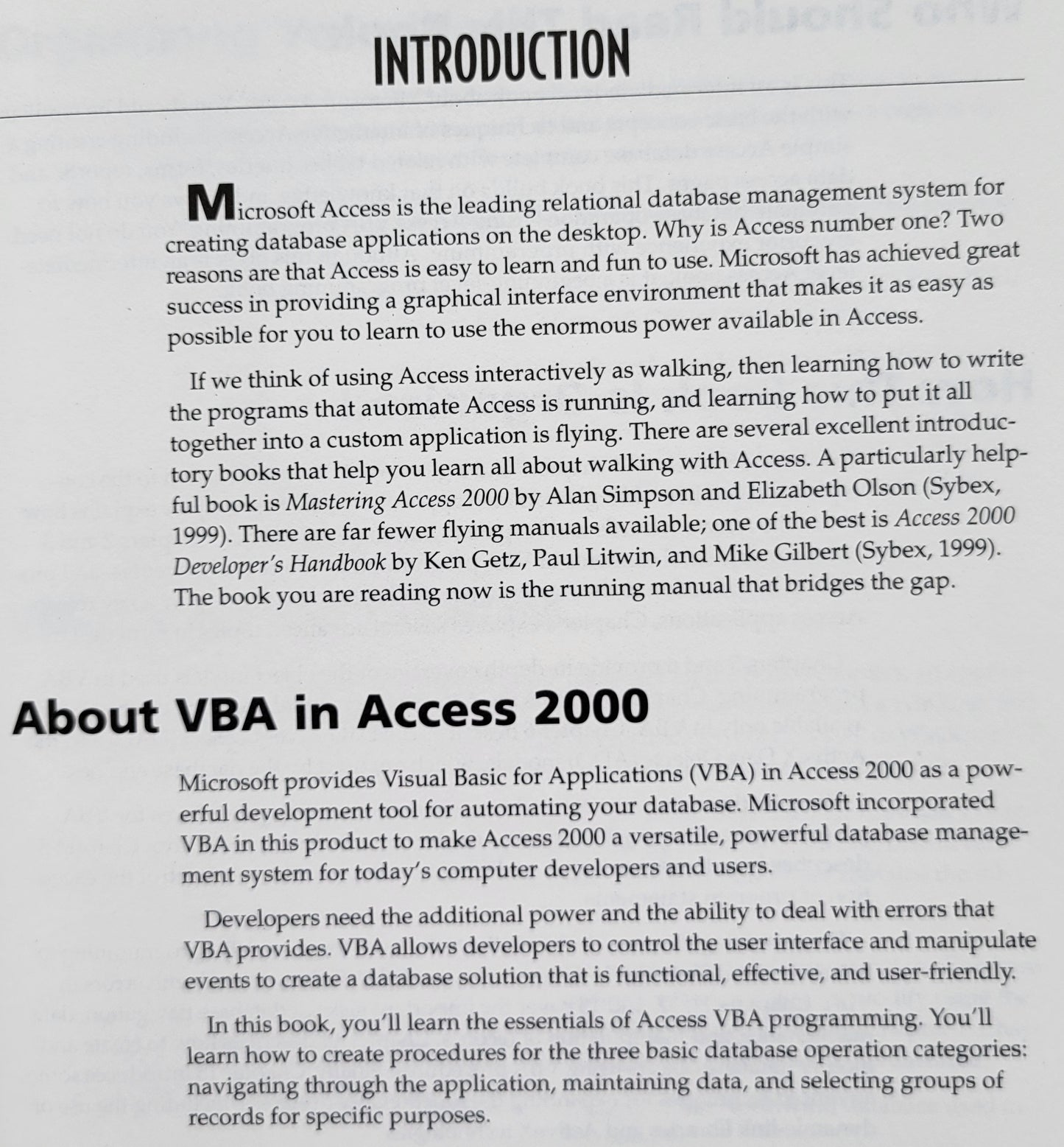 INTRODUCTION

Microsoft Access is the leading relational database management system for creating database applications on the desktop. Why is Access number one? Two reasons are that Access is easy to learn and fun to use. Microsoft has achieved great success in providing a graphical interface environment that makes it as easy as possible for you to learn to use the enormous power available in Access.

If we think of using Access interactively as walking, then learning how to write the programs that automate Access is running, and learning how to put it all together into a custom application is flying. There are several excellent introductory books that help you learn all about walking with Access. A particularly helpful book is Mastering Access 2000 by Alan Simpson and Elizabeth Olson (Sybex, 1999). There are far fewer flying manuals available; one of the best is Access 2000 Developer's Handbook by Ken Getz, Paul Litwin, and Mike Gilbert (Sybex, 1999). The book you are reading now is the running manual that bridges the gap.

About VBA in Access 2000

Microsoft provides Visual Basic for Applications (VBA) in Access 2000 as a powerful development tool for automating your database. Microsoft incorporated VBA in this product to make Access 2000 a versatile, powerful database management system for today's computer developers and users.

Developers need the additional power and the ability to deal with errors that VBA provides. VBA allows developers to control the user interface and manipulate events to create a database solution that is functional, effective, and user-friendly.

In this book, you'll learn the essentials of Access VBA programming. You'll learn how to create procedures for the three basic database operation categories: navigating through the application, maintaining data, and selecting groups of records for specific purposes.